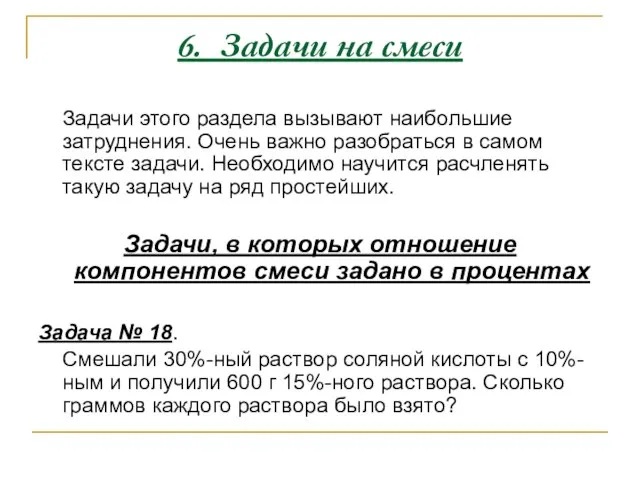 6. Задачи на смеси

Задачи этого раздела вызывают наибольшие затруднения. Очень важно разобраться в самом тексте задачи. Необходимо научится расчленять такую задачу на ряд простейших.

Задачи, в которых отношение компонентов смеси задано в процентах

Задача № 18.
Смешали 30%-ный раствор соляной кислоты с 10%-ным и получили 600 г 15%-ного раствора. Сколько граммов каждого раствора было взято?